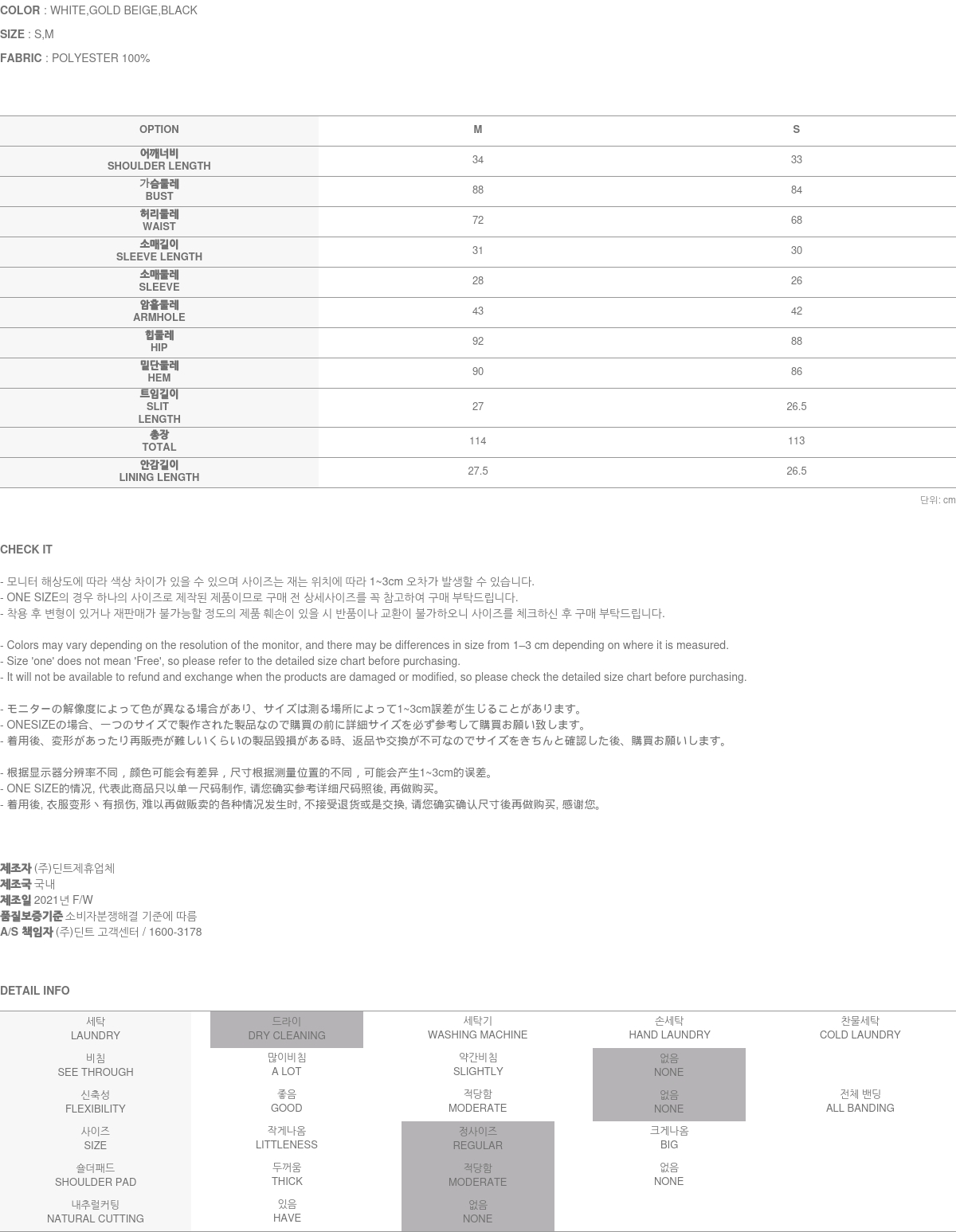 COLOR : WHITE,GOLD BEIGE,BLACK

SIZE : S,M

FABRIC : POLYESTER 100%

| OPTION | M | S |
|---|---|---|
| 어깨너비 SHOULDER LENGTH | 34 | 33 |
| 가슴둘레 BUST | 88 | 84 |
| 허리둘레 WAIST | 72 | 68 |
| 소매길이 SLEEVE LENGTH | 31 | 30 |
| 소매둘레 SLEEVE | 28 | 26 |
| 암홀둘레 ARMHOLE | 43 | 42 |
| 힙둘레 HIP | 92 | 88 |
| 밑단둘레 HEM | 90 | 86 |
| 트임길이 SLIT LENGTH | 27 | 26.5 |
| 총장 TOTAL | 114 | 113 |
| 안감길이 LINING LENGTH | 27.5 | 26.5 |

단위: cm

CHECK IT

- 모니터 해상도에 따라 색상 차이가 있을 수 있으며 사이즈는 재는 위치에 따라 1~3cm 오차가 발생할 수 있습니다.
- ONE SIZE의 경우 하나의 사이즈로 제작된 제품이므로 구매 전 상세사이즈를 꼭 참고하여 구매 부탁드립니다.
- 착용 후 변형이 있거나 재판매가 불가능할 정도의 제품 훼손이 있을 시 반품이나 교환이 불가하오니 사이즈를 체크하신 후 구매 부탁드립니다.

- Colors may vary depending on the resolution of the monitor, and there may be differences in size from 1–3 cm depending on where it is measured.
- Size 'one' does not mean 'Free', so please refer to the detailed size chart before purchasing.
- It will not be available to refund and exchange when the products are damaged or modified, so please check the detailed size chart before purchasing.

- モニターの解像度によって色が異なる場合があり、サイズは測る場所によって1~3cm誤差が生じることがあります。
- ONESIZEの場合、一つのサイズで製作された製品なので購買の前に詳細サイズを必ず参考して購買お願い致します。
- 着用後、変形があったり再販売が難しいくらいの製品毀損がある時、返品や交換が不可なのでサイズをきちんと確認した後、購買お願いします。

- 根据显示器分辨率不同，颜色可能会有差异，尺寸根据测量位置的不同，可能会产生1~3cm的误差。
- ONE SIZE的情况, 代表此商品只以单一尺码制作, 请您确实参考详细尺码照後, 再做购买。
- 着用後, 衣服变形丶有损伤, 难以再做贩卖的各种情况发生时, 不接受退货或是交换, 请您确实确认尺寸後再做购买, 感谢您。

제조자 (주)딘트제휴업체
제조국 국내
제조일 2021년 F/W
품질보증기준 소비자분쟁해결 기준에 따름
A/S 책임자 (주)딘트 고객센터 / 1600-3178

DETAIL INFO

| 세탁 LAUNDRY | 드라이 DRY CLEANING | 세탁기 WASHING MACHINE | 손세탁 HAND LAUNDRY | 찬물세탁 COLD LAUNDRY |
|---|---|---|---|---|
| 비침 SEE THROUGH | 많이비침 A LOT | 약간비침 SLIGHTLY | 없음 NONE | |
| 신축성 FLEXIBILITY | 좋음 GOOD | 적당함 MODERATE | 없음 NONE | 전체 밴딩 ALL BANDING |
| 사이즈 SIZE | 작게나옴 LITTLENESS | 정사이즈 REGULAR | 크게나옴 BIG | |
| 숄더패드 SHOULDER PAD | 두꺼움 THICK | 적당함 MODERATE | 없음 NONE | |
| 내추럴커팅 NATURAL CUTTING | 있음 HAVE | 없음 NONE | | |